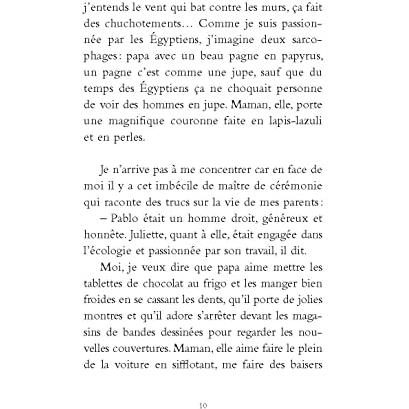 j'entends le vent qui bat contre les murs, ça fait des chuchotements... Comme je suis passionnée par les Égyptiens, j'imagine deux sarcophages: papa avec un beau pagne en papyrus, un pagne c'est comme une jupe, sauf que du temps des Égyptiens ça ne choquait personne de voir des hommes en jupe. Maman, elle, porte une magnifique couronne faite en lapis-lazuli et en perles.

Je n'arrive pas à me concentrer car en face de moi il y a cet imbécile de maître de cérémonie qui raconte des trucs sur la vie de mes parents:

– Pablo était un homme droit, généreux et honnête. Juliette, quant à elle, était engagée dans l'écologie et passionnée par son travail, il dit.

Moi, je veux dire que papa aime mettre les tablettes de chocolat au frigo et les manger bien froides en se cassant les dents, qu'il porte de jolies montres et qu'il adore s'arrêter devant les magasins de bandes dessinées pour regarder les nouvelles couvertures. Maman, elle aime faire le plein de la voiture en sifflotant, me faire des baisers

10